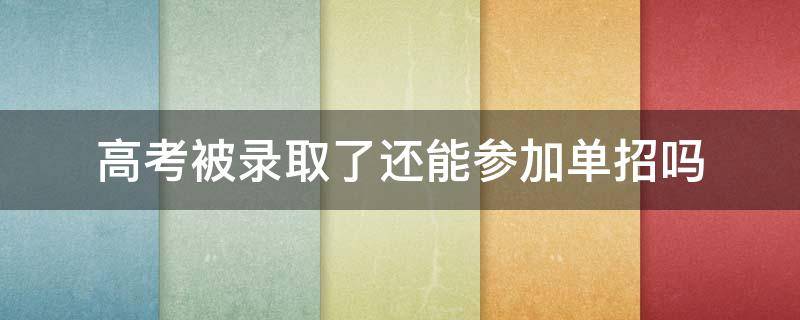 高考被录取了还能参加单招吗